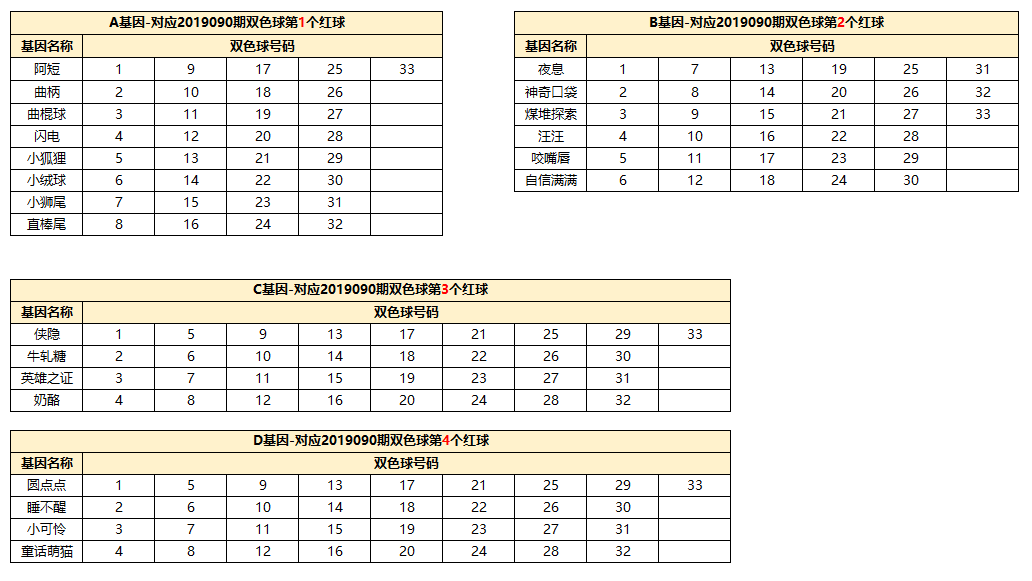 A基因-对应2019090期双色球第1个红球

| 基因名称 | 双色球号码 | | | | |
|---|---|---|---|---|---|
| 阿短 | 1 | 9 | 17 | 25 | 33 |
| 曲柄 | 2 | 10 | 18 | 26 | |
| 曲棍球 | 3 | 11 | 19 | 27 | |
| 闪电 | 4 | 12 | 20 | 28 | |
| 小狐狸 | 5 | 13 | 21 | 29 | |
| 小绒球 | 6 | 14 | 22 | 30 | |
| 小狮尾 | 7 | 15 | 23 | 31 | |
| 直棒尾 | 8 | 16 | 24 | 32 | |

B基因-对应2019090期双色球第2个红球

| 基因名称 | 双色球号码 | | | | | |
|---|---|---|---|---|---|---|
| 夜息 | 1 | 7 | 13 | 19 | 25 | 31 |
| 神奇口袋 | 2 | 8 | 14 | 20 | 26 | 32 |
| 煤堆探索 | 3 | 9 | 15 | 21 | 27 | 33 |
| 汪汪 | 4 | 10 | 16 | 22 | 28 | |
| 咬嘴唇 | 5 | 11 | 17 | 23 | 29 | |
| 自信满满 | 6 | 12 | 18 | 24 | 30 | |

C基因-对应2019090期双色球第3个红球

| 基因名称 | 双色球号码 | | | | | | | | |
|---|---|---|---|---|---|---|---|---|---|
| 侠隐 | 1 | 5 | 9 | 13 | 17 | 21 | 25 | 29 | 33 |
| 牛轧糖 | 2 | 6 | 10 | 14 | 18 | 22 | 26 | 30 | |
| 英雄之证 | 3 | 7 | 11 | 15 | 19 | 23 | 27 | 31 | |
| 奶酪 | 4 | 8 | 12 | 16 | 20 | 24 | 28 | 32 | |

D基因-对应2019090期双色球第4个红球

| 基因名称 | 双色球号码 | | | | | | | | |
|---|---|---|---|---|---|---|---|---|---|
| 圆点点 | 1 | 5 | 9 | 13 | 17 | 21 | 25 | 29 | 33 |
| 睡不醒 | 2 | 6 | 10 | 14 | 18 | 22 | 26 | 30 | |
| 小可怜 | 3 | 7 | 11 | 15 | 19 | 23 | 27 | 31 | |
| 童话萌猫 | 4 | 8 | 12 | 16 | 20 | 24 | 28 | 32 | |